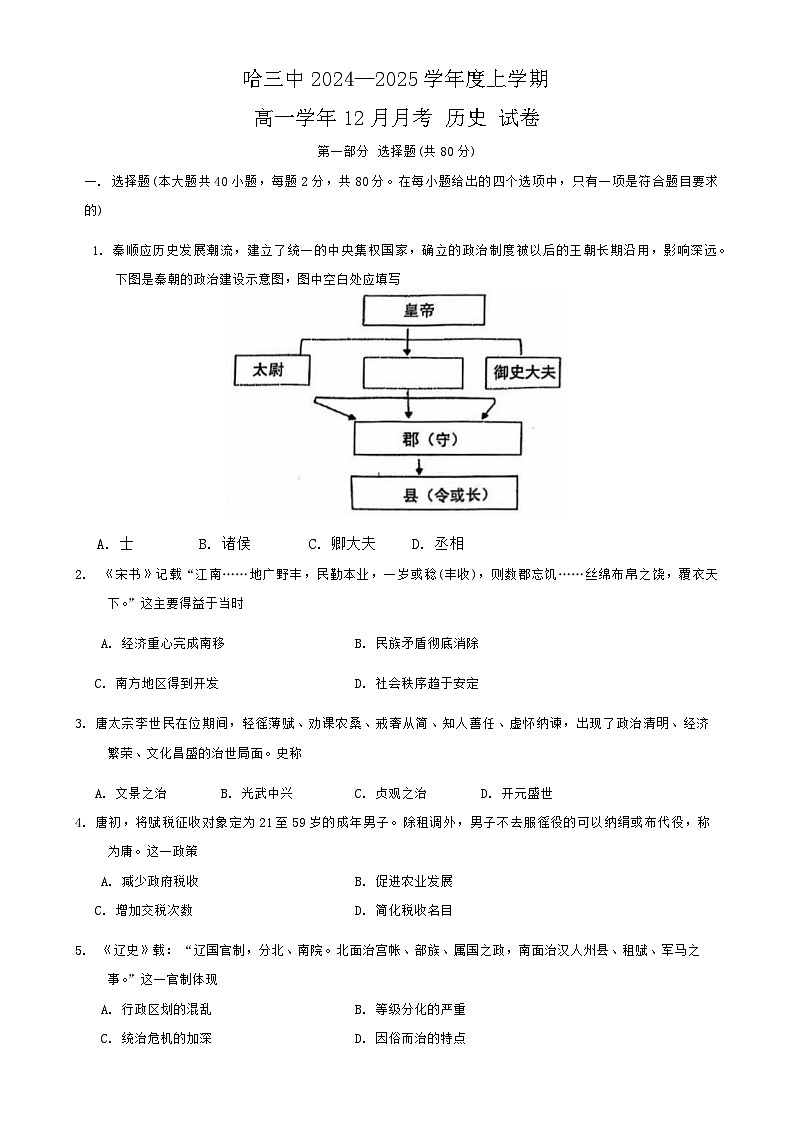 哈三中 2024—2025 学年度上学期

高一学年 12 月月考 历史 试卷

第一部分 选择题(共 80 分)

一. 选择题(本大题共 40 小题，每题 2 分，共 80 分。在每小题给出的四个选项中，只有一项是符合题目要求的)

1. 秦顺应历史发展潮流，建立了统一的中央集权国家，确立的政治制度被以后的王朝长期沿用，影响深远。下图是秦朝的政治建设示意图，图中空白处应填写

皇帝

太尉

御史大夫

郡（守）

县（令或长）

A. 士　　B. 诸侯　　C. 卿大夫　　D. 丞相

2. 《宋书》记载“江南……地广野丰，民勤本业，一岁或稔(丰收)，则数郡忘饥……丝绵布帛之饶，覆衣天下。”这主要得益于当时

A. 经济重心完成南移　　B. 民族矛盾彻底消除

C. 南方地区得到开发　　D. 社会秩序趋于安定

3. 唐太宗李世民在位期间，轻徭薄赋、劝课农桑、戒奢从简、知人善任、虚怀纳谏，出现了政治清明、经济繁荣、文化昌盛的治世局面。史称

A. 文景之治　　B. 光武中兴　　C. 贞观之治　　D. 开元盛世

4. 唐初，将赋税征收对象定为 21 至 59 岁的成年男子。除租调外，男子不去服徭役的可以纳绢或布代役，称为庸。这一政策

A. 减少政府税收　　B. 促进农业发展

C. 增加交税次数　　D. 简化税收名目

5. 《辽史》载：“辽国官制，分北、南院。北面治宫帐、部族、属国之政，南面治汉人州县、租赋、军马之事。”这一官制体现

A. 行政区划的混乱　　B. 等级分化的严重

C. 统治危机的加深　　D. 因俗而治的特点